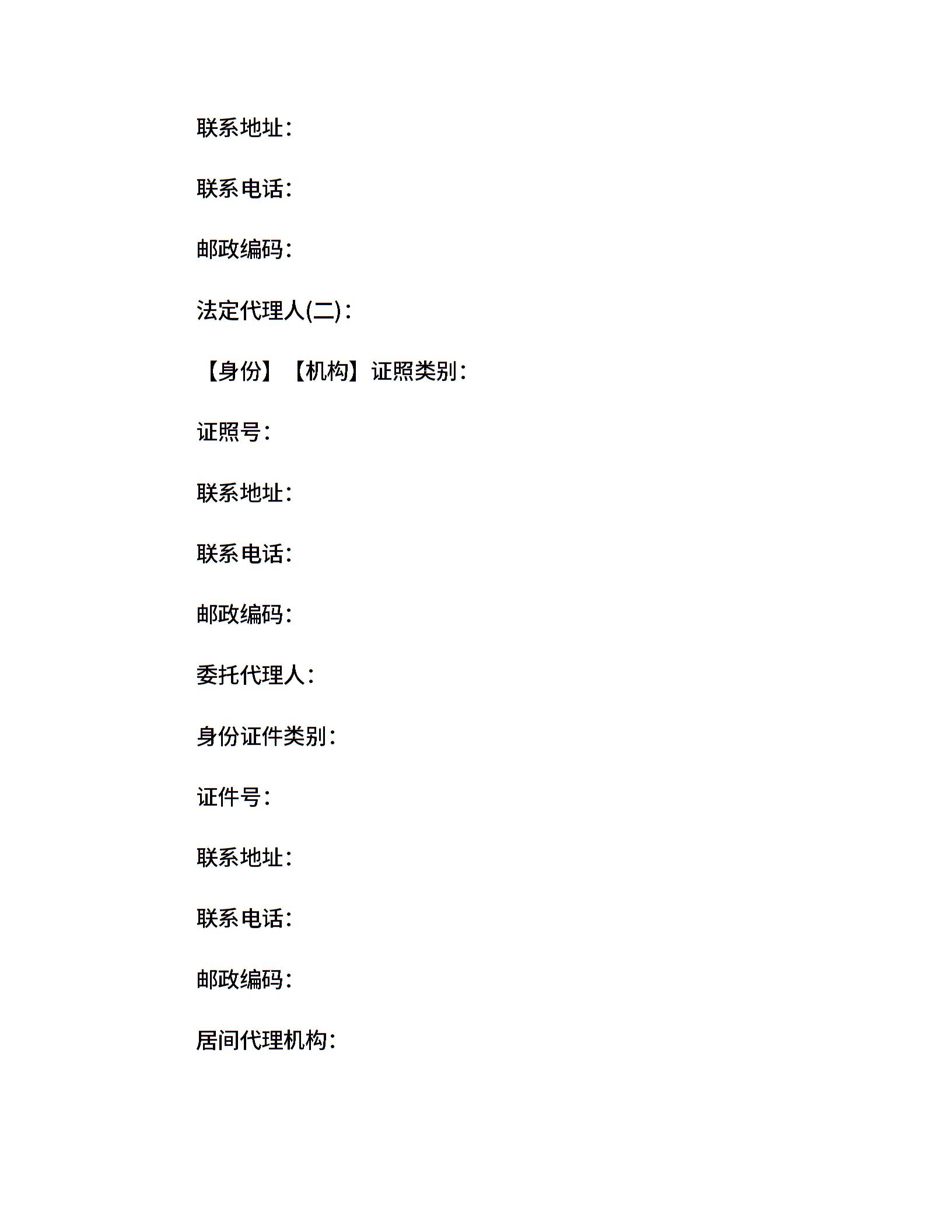 联系地址：

联系电话：

邮政编码：

法定代理人(二)：

【身份】【机构】证照类别：

证照号：

联系地址：

联系电话：

邮政编码：

委托代理人：

身份证件类别：

证件号：

联系地址：

联系电话：

邮政编码：

居间代理机构：